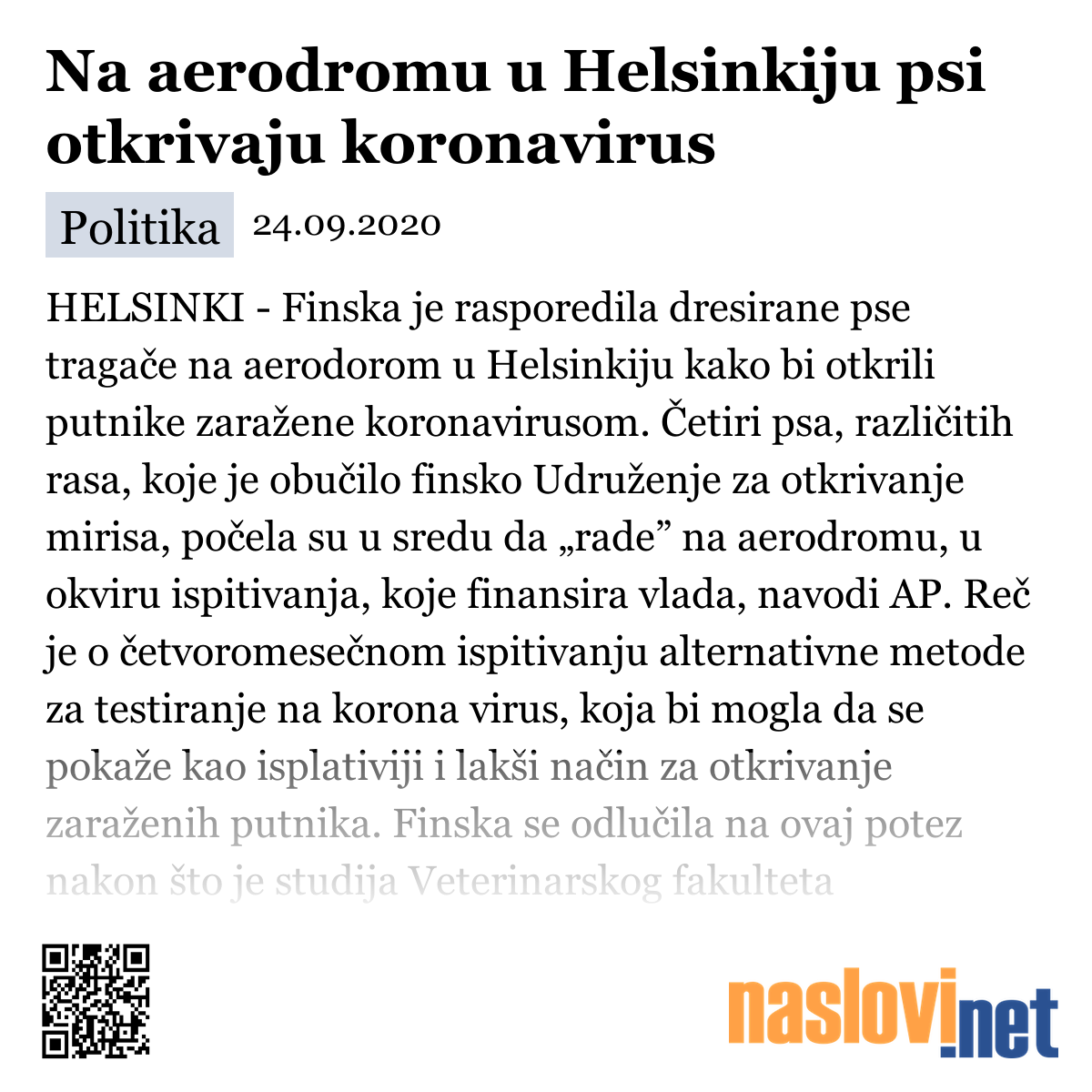 Na aerodromu u Helsinkiju psi otkrivaju koronavirus

Politika 24.09.2020

HELSINKI - Finska je rasporedila dresirane pse tragače na aerodorom u Helsinkiju kako bi otkrili putnike zaražene koronavirusom. Četiri psa, različitih rasa, koje je obučilo finsko Udruženje za otkrivanje mirisa, počela su u sredu da „rade” na aerodromu, u okviru ispitivanja, koje finansira vlada, navodi AP. Reč je o četvoromesečnom ispitivanju alternativne metode za testiranje na korona virus, koja bi mogla da se pokaže kao isplativiji i lakši način za otkrivanje zaraženih putnika. Finska se odlučila na ovaj potez nakon što je studija Veterinarskog fakulteta

naslovi.net